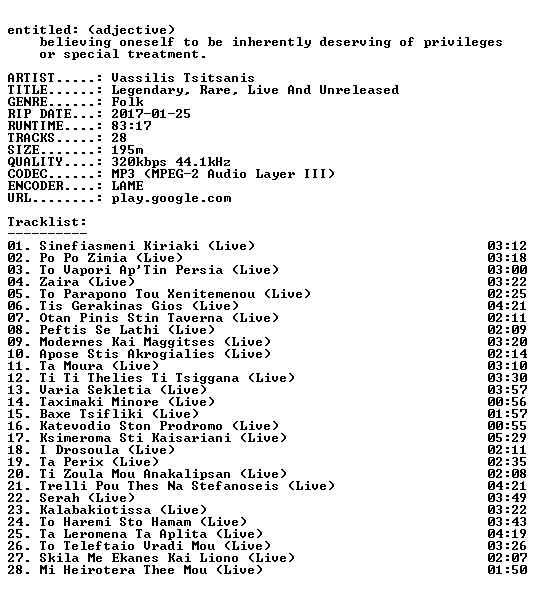 entitled: (adjective)
believing oneself to be inherently deserving of privileges or special treatment.

ARTIST.....: Vassilis Tsitsanis
TITLE......: Legendary, Rare, Live And Unreleased
GENRE......: Folk
RIP DATE...: 2017-01-25
RUNTIME....: 83:17
TRACKS.....: 28
SIZE.......: 195m
QUALITY....: 320kbps 44.1kHz
CODEC......: MP3 (MPEG-2 Audio Layer III)
ENCODER....: LAME
URL........: play.google.com

Tracklist:
----------

| | |
|---|---|
| 01. Sinefiasmeni Kiriaki (Live) | 03:12 |
| 02. Po Po Zimia (Live) | 03:18 |
| 03. To Vapori Ap'Tin Persia (Live) | 03:00 |
| 04. Zaira (Live) | 03:22 |
| 05. To Parapono Tou Xenitemenou (Live) | 02:25 |
| 06. Tis Gerakinas Gios (Live) | 04:21 |
| 07. Otan Pinis Stin Taverna (Live) | 02:11 |
| 08. Peftis Se Lathi (Live) | 02:09 |
| 09. Modernes Kai Maggitses (Live) | 03:20 |
| 10. Apose Stis Akrogialies (Live) | 02:14 |
| 11. Ta Moura (Live) | 03:10 |
| 12. Ti Ti Thelies Ti Tsiggana (Live) | 03:30 |
| 13. Varia Sekletia (Live) | 03:57 |
| 14. Taximaki Minore (Live) | 00:56 |
| 15. Baxe Tsifliki (Live) | 01:57 |
| 16. Katevodio Ston Prodromo (Live) | 00:55 |
| 17. Ksimeroma Sti Kaisariani (Live) | 05:29 |
| 18. I Drosoula (Live) | 02:11 |
| 19. Ta Perix (Live) | 02:35 |
| 20. Ti Zoula Mou Anakalipsan (Live) | 02:08 |
| 21. Trelli Pou Thes Na Stefanoseis (Live) | 04:21 |
| 22. Serah (Live) | 03:49 |
| 23. Kalabakiotissa (Live) | 03:22 |
| 24. To Haremi Sto Hamam (Live) | 03:43 |
| 25. Ta Leromena Ta Aplita (Live) | 04:19 |
| 26. To Teleftaio Vradi Mou (Live) | 03:26 |
| 27. Skila Me Ekanes Kai Liono (Live) | 02:07 |
| 28. Mi Heirotera Thee Mou (Live) | 01:50 |